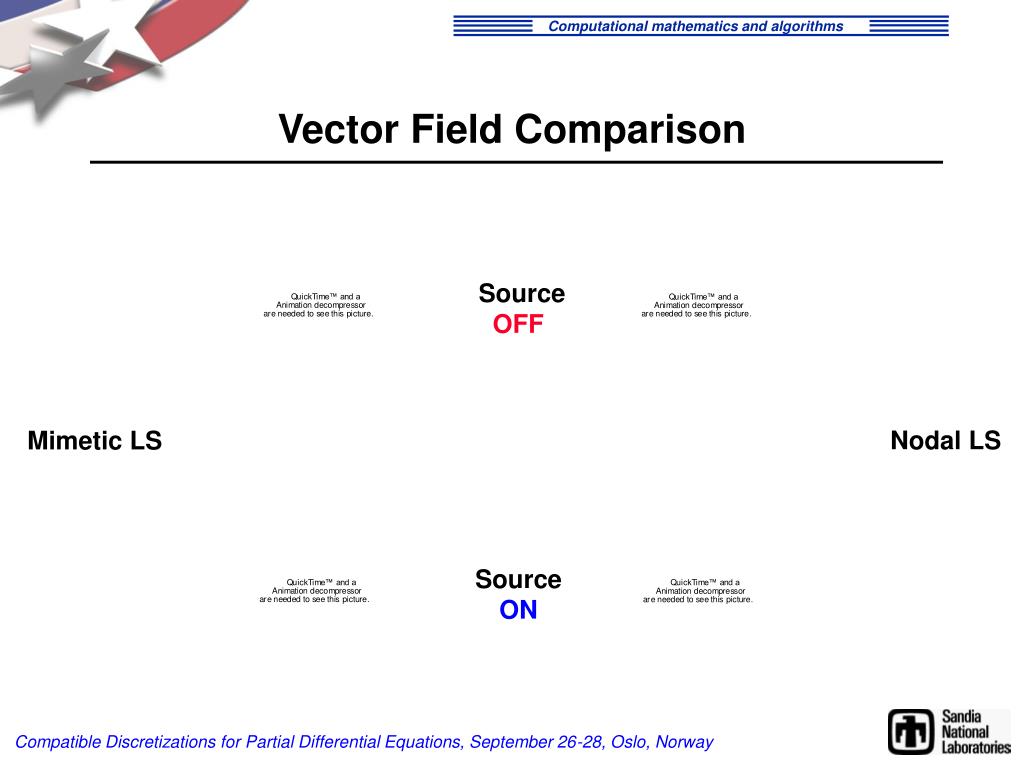 Computational mathematics and algorithms

Vector Field Comparison

QuickTime™ and a Animation decompressor are needed to see this picture.

Source
OFF

QuickTime™ and a Animation decompressor are needed to see this picture.

Mimetic LS

Nodal LS

QuickTime™ and a Animation decompressor are needed to see this picture.

Source
ON

QuickTime™ and a Animation decompressor are needed to see this picture.

Compatible Discretizations for Partial Differential Equations, September 26-28, Oslo, Norway

Sandia National Laboratories